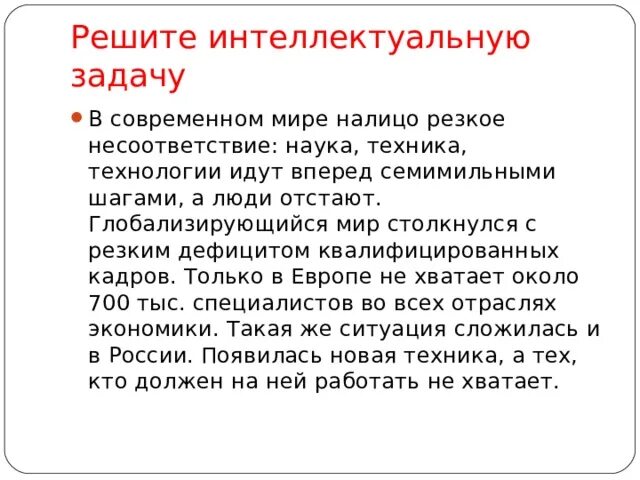 Решите интеллектуальную задачу

В современном мире налицо резкое несоответствие: наука, техника, технологии идут вперед семимильными шагами, а люди отстают. Глобализирующийся мир столкнулся с резким дефицитом квалифицированных кадров. Только в Европе не хватает около 700 тыс. специалистов во всех отраслях экономики. Такая же ситуация сложилась и в России. Появилась новая техника, а тех, кто должен на ней работать не хватает.